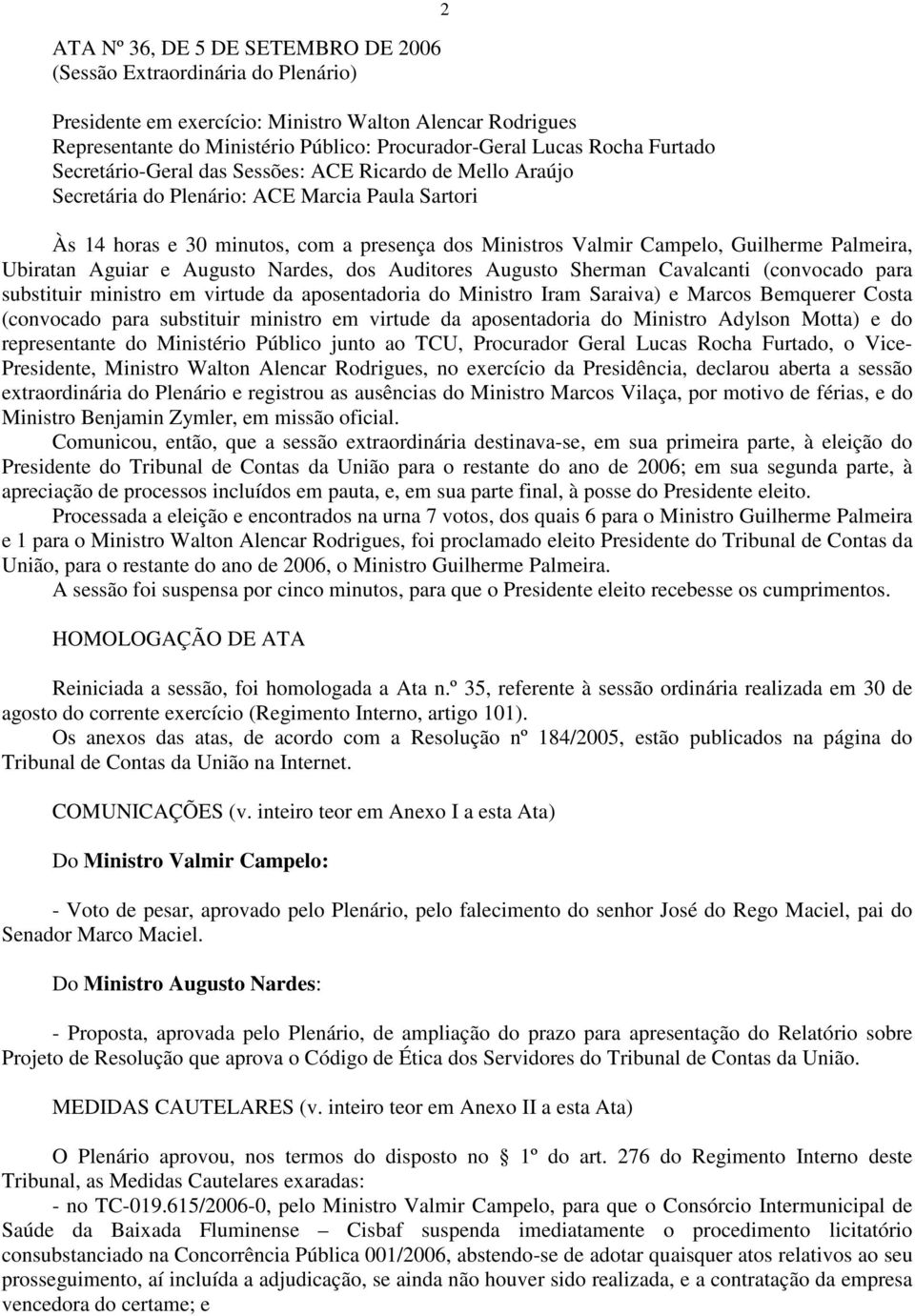 2

ATA Nº 36, DE 5 DE SETEMBRO DE 2006
(Sessão Extraordinária do Plenário)

Presidente em exercício: Ministro Walton Alencar Rodrigues
Representante do Ministério Público: Procurador-Geral Lucas Rocha Furtado
Secretário-Geral das Sessões: ACE Ricardo de Mello Araújo
Secretária do Plenário: ACE Marcia Paula Sartori

Às 14 horas e 30 minutos, com a presença dos Ministros Valmir Campelo, Guilherme Palmeira, Ubiratan Aguiar e Augusto Nardes, dos Auditores Augusto Sherman Cavalcanti (convocado para substituir ministro em virtude da aposentadoria do Ministro Iram Saraiva) e Marcos Bemquerer Costa (convocado para substituir ministro em virtude da aposentadoria do Ministro Adylson Motta) e do representante do Ministério Público junto ao TCU, Procurador Geral Lucas Rocha Furtado, o Vice-Presidente, Ministro Walton Alencar Rodrigues, no exercício da Presidência, declarou aberta a sessão extraordinária do Plenário e registrou as ausências do Ministro Marcos Vilaça, por motivo de férias, e do Ministro Benjamin Zymler, em missão oficial.

Comunicou, então, que a sessão extraordinária destinava-se, em sua primeira parte, à eleição do Presidente do Tribunal de Contas da União para o restante do ano de 2006; em sua segunda parte, à apreciação de processos incluídos em pauta, e, em sua parte final, à posse do Presidente eleito.

Processada a eleição e encontrados na urna 7 votos, dos quais 6 para o Ministro Guilherme Palmeira e 1 para o Ministro Walton Alencar Rodrigues, foi proclamado eleito Presidente do Tribunal de Contas da União, para o restante do ano de 2006, o Ministro Guilherme Palmeira.

A sessão foi suspensa por cinco minutos, para que o Presidente eleito recebesse os cumprimentos.

HOMOLOGAÇÃO DE ATA

Reiniciada a sessão, foi homologada a Ata n.º 35, referente à sessão ordinária realizada em 30 de agosto do corrente exercício (Regimento Interno, artigo 101).

Os anexos das atas, de acordo com a Resolução nº 184/2005, estão publicados na página do Tribunal de Contas da União na Internet.

COMUNICAÇÕES (v. inteiro teor em Anexo I a esta Ata)

Do Ministro Valmir Campelo:

- Voto de pesar, aprovado pelo Plenário, pelo falecimento do senhor José do Rego Maciel, pai do Senador Marco Maciel.

Do Ministro Augusto Nardes:

- Proposta, aprovada pelo Plenário, de ampliação do prazo para apresentação do Relatório sobre Projeto de Resolução que aprova o Código de Ética dos Servidores do Tribunal de Contas da União.

MEDIDAS CAUTELARES (v. inteiro teor em Anexo II a esta Ata)

O Plenário aprovou, nos termos do disposto no § 1º do art. 276 do Regimento Interno deste Tribunal, as Medidas Cautelares exaradas:

- no TC-019.615/2006-0, pelo Ministro Valmir Campelo, para que o Consórcio Intermunicipal de Saúde da Baixada Fluminense – Cisbaf suspenda imediatamente o procedimento licitatório consubstanciado na Concorrência Pública 001/2006, abstendo-se de adotar quaisquer atos relativos ao seu prosseguimento, aí incluída a adjudicação, se ainda não houver sido realizada, e a contratação da empresa vencedora do certame; e